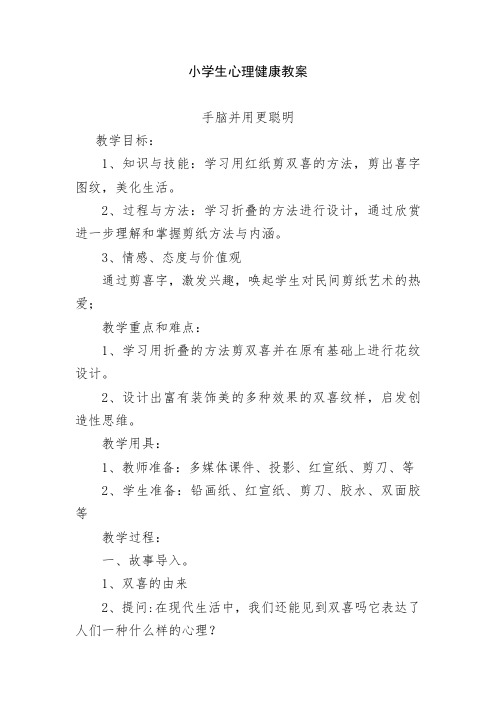 小学生心理健康教案

手脑并用更聪明

教学目标：

1、知识与技能：学习用红纸剪双喜的方法，剪出喜字图纹，美化生活。

2、过程与方法：学习折叠的方法进行设计，通过欣赏进一步理解和掌握剪纸方法与内涵。

3、情感、态度与价值观

通过剪喜字，激发兴趣，唤起学生对民间剪纸艺术的热爱；

教学重点和难点：

1、学习用折叠的方法剪双喜并在原有基础上进行花纹设计。

2、设计出富有装饰美的多种效果的双喜纹样，启发创造性思维。

教学用具：

1、教师准备：多媒体课件、投影、红宣纸、剪刀、等

2、学生准备：铅画纸、红宣纸、剪刀、胶水、双面胶等

教学过程：

一、故事导入。

1、双喜的由来

2、提问:在现代生活中，我们还能见到双喜吗它表达了人们一种什么样的心理？